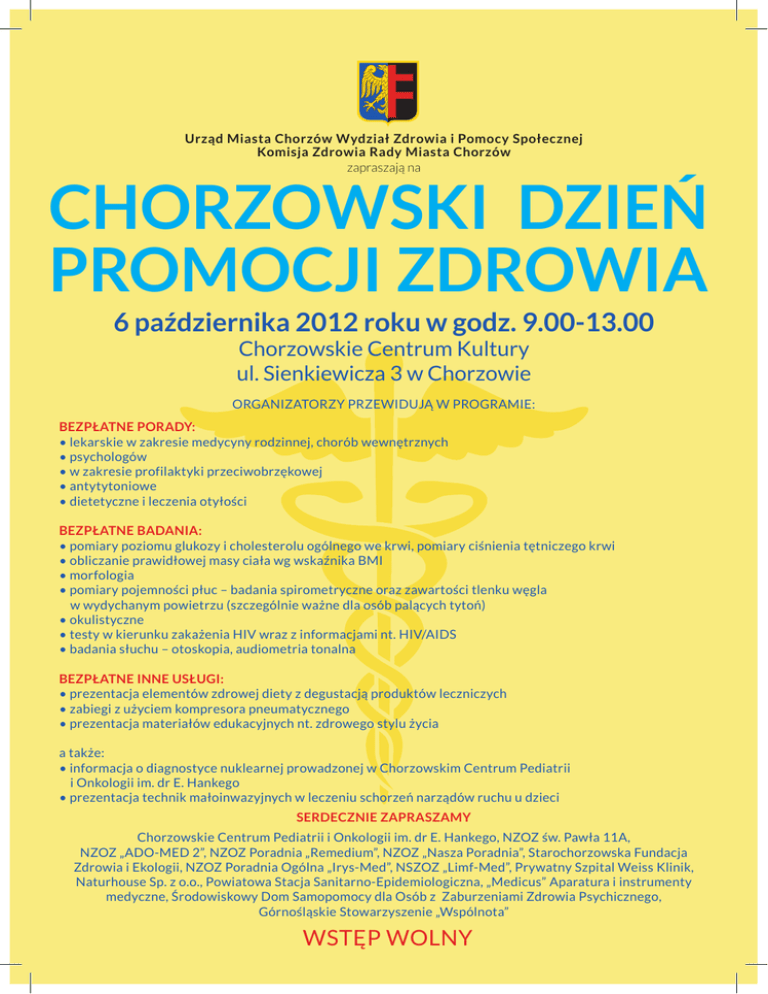 Urząd Miasta Chorzów Wydział Zdrowia i Pomocy Społecznej
Komisja Zdrowia Rady Miasta Chorzów
zapraszają na

CHORZOWSKI DZIEŃ PROMOCJI ZDROWIA

6 października 2012 roku w godz. 9.00-13.00
Chorzowskie Centrum Kultury
ul. Sienkiewicza 3 w Chorzowie

ORGANIZATORZY PRZEWIDUJĄ W PROGRAMIE:

BEZPŁATNE PORADY:
• lekarskie w zakresie medycyny rodzinnej, chorób wewnętrznych
• psychologów
• w zakresie profilaktyki przeciwobrzękowej
• antytytoniowe
• dietetyczne i leczenia otyłości

BEZPŁATNE BADANIA:
• pomiary poziomu glukozy i cholesterolu ogólnego we krwi, pomiary ciśnienia tętniczego krwi
• obliczanie prawidłowej masy ciała wg wskaźnika BMI
• morfologia
• pomiary pojemności płuc – badania spirometryczne oraz zawartości tlenku węgla w wydychanym powietrzu (szczególnie ważne dla osób palących tytoń)
• okulistyczne
• testy w kierunku zakażenia HIV wraz z informacjami nt. HIV/AIDS
• badania słuchu – otoskopia, audiometria tonalna

BEZPŁATNE INNE USŁUGI:
• prezentacja elementów zdrowej diety z degustacją produktów leczniczych
• zabiegi z użyciem kompresora pneumatycznego
• prezentacja materiałów edukacyjnych nt. zdrowego stylu życia

a także:
• informacja o diagnostyce nuklearnej prowadzonej w Chorzowskim Centrum Pediatrii i Onkologii im. dr E. Hankego
• prezentacja technik małoinwazyjnych w leczeniu schorzeń narządów ruchu u dzieci

SERDECZNIE ZAPRASZAMY

Chorzowskie Centrum Pediatrii i Onkologii im. dr E. Hankego, NZOZ św. Pawła 11A, NZOZ „ADO-MED 2", NZOZ Poradnia „Remedium", NZOZ „Nasza Poradnia", Starochorzowska Fundacja Zdrowia i Ekologii, NZOZ Poradnia Ogólna „Irys-Med", NSZOZ „Limf-Med", Prywatny Szpital Weiss Klinik, Naturhouse Sp. z o.o., Powiatowa Stacja Sanitarno-Epidemiologiczna, „Medicus" Aparatura i instrumenty medyczne, Środowiskowy Dom Samopomocy dla Osób z Zaburzeniami Zdrowia Psychicznego, Górnośląskie Stowarzyszenie „Wspólnota"

WSTĘP WOLNY